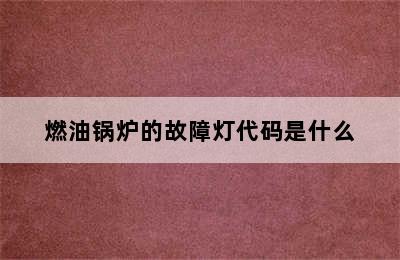 燃油锅炉的故障灯代码是什么